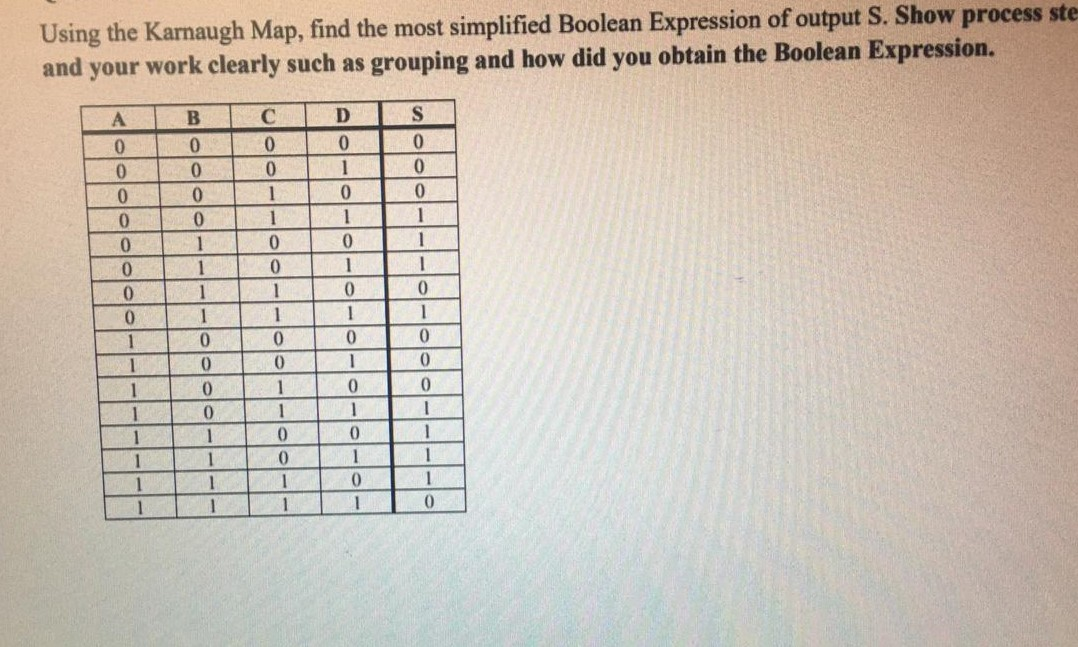 Using the Karnaugh Map, find the most simplified Boolean Expression of output S. Show process ste and your work clearly such as grouping and how did you obtain the Boolean Expression.

| A | B | C | D | S |
|---|---|---|---|---|
| 0 | 0 | 0 | 0 | 0 |
| 0 | 0 | 0 | 1 | 0 |
| 0 | 0 | 1 | 0 | 0 |
| 0 | 0 | 1 | 1 | 1 |
| 0 | 1 | 0 | 0 | 1 |
| 0 | 1 | 0 | 1 | 1 |
| 0 | 1 | 1 | 0 | 0 |
| 0 | 1 | 1 | 1 | 1 |
| 1 | 0 | 0 | 0 | 0 |
| 1 | 0 | 0 | 1 | 0 |
| 1 | 0 | 1 | 0 | 0 |
| 1 | 0 | 1 | 1 | 1 |
| 1 | 1 | 0 | 0 | 1 |
| 1 | 1 | 0 | 1 | 1 |
| 1 | 1 | 1 | 0 | 1 |
| 1 | 1 | 1 | 1 | 0 |